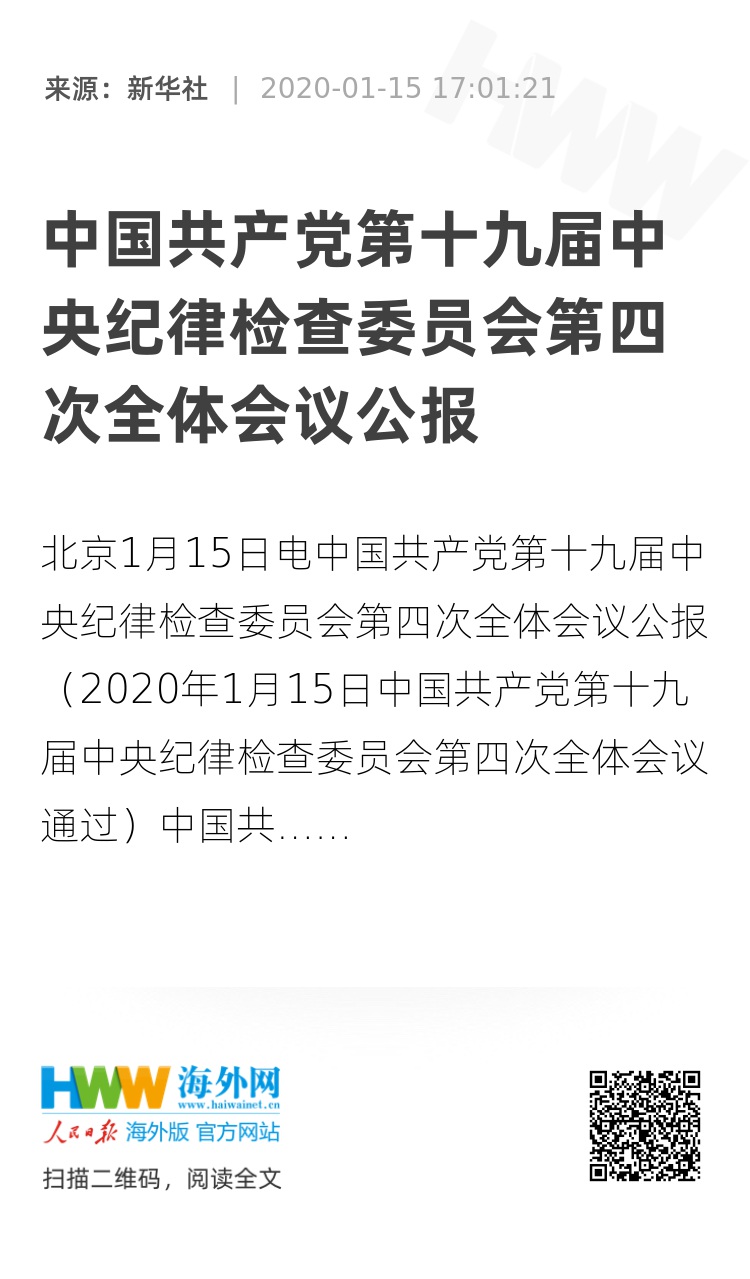 来源：新华社 | 2020-01-15 17:01:21

中国共产党第十九届中央纪律检查委员会第四次全体会议公报

北京1月15日电中国共产党第十九届中央纪律检查委员会第四次全体会议公报（2020年1月15日中国共产党第十九届中央纪律检查委员会第四次全体会议通过）中国共……

HWW 海外网
www.haiwainet.cn
人民日报 海外版 官方网站
扫描二维码，阅读全文